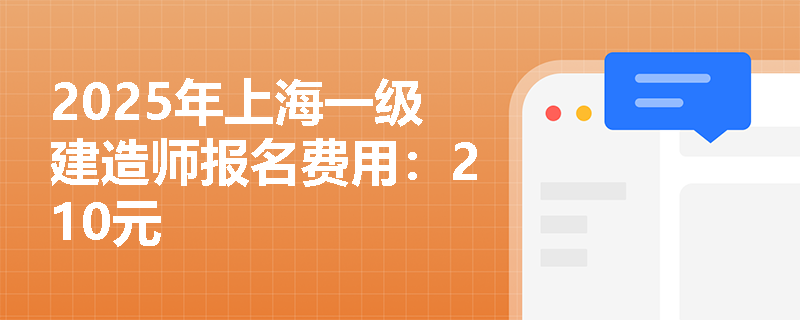 2025年上海一级建造师报名费用：210元